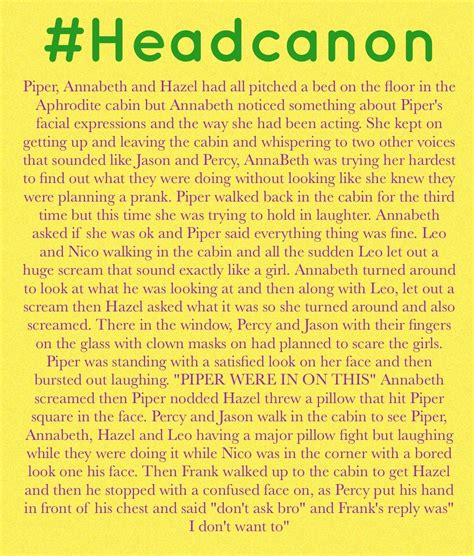 #Headcanon

Piper, Annabeth and Hazel had all pitched a bed on the floor in the Aphrodite cabin but Annabeth noticed something about Piper's facial expressions and the way she had been acting. She kept on getting up and leaving the cabin and whispering to two other voices that sounded like Jason and Percy, AnnaBeth was trying her hardest to find out what they were doing without looking like she knew they were planning a prank. Piper walked back in the cabin for the third time but this time she was trying to hold in laughter. Annabeth asked if she was ok and Piper said everything thing was fine. Leo and Nico walking in the cabin and all the sudden Leo let out a huge scream that sound exactly like a girl. Annabeth turned around to look at what he was looking at and then along with Leo, let out a scream then Hazel asked what it was so she turned around and also screamed. There in the window, Percy and Jason with their fingers on the glass with clown masks on had planned to scare the girls. Piper was standing with a satisfied look on her face and then bursted out laughing. "PIPER WERE IN ON THIS" Annabeth screamed then Piper nodded Hazel threw a pillow that hit Piper square in the face. Percy and Jason walk in the cabin to see Piper, Annabeth, Hazel and Leo having a major pillow fight but laughing while they were doing it while Nico was in the corner with a bored look one his face. Then Frank walked up to the cabin to get Hazel and then he stopped with a confused face on, as Percy put his hand in front of his chest and said "don't ask bro" and Frank's reply was" I don't want to"